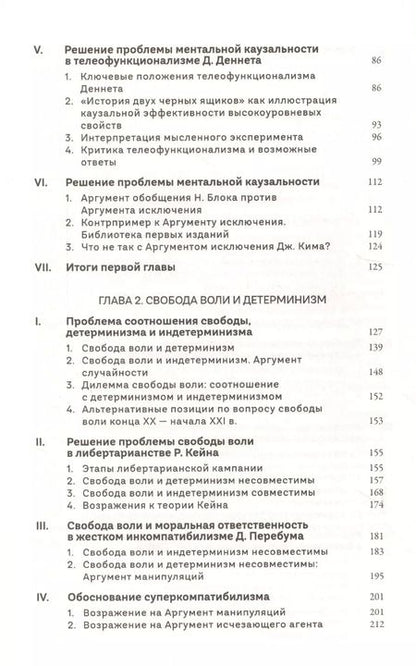 V. Решение проблемы ментальной каузальности в телефункционализме Д. Деннета 86

1. Ключевые положения телефункционализма Деннета 86
2. «История двух черных ящиков» как иллюстрация каузальной эффективности высокоуровневых свойств 93
3. Интерпретация мысленного эксперимента 96
4. Критика телефункционализма и возможные ответы 99

VI. Решение проблемы ментальной каузальности 112

1. Аргумент обобщения Н. Блока против Аргумента исключения 112
2. Контрпример к Аргументу исключения. Библиотека первых изданий 119
3. Что не так с Аргументом исключения Дж. Кима? 124

VII. Итоги первой главы 125

ГЛАВА 2. СВОБОДА ВОЛИ И ДЕТЕРМИНИЗМ

I. Проблема соотношения свободы, детерминизма и индетерминизма 127

1. Свобода воли и детерминизм 139
2. Свобода воли и индетерминизм. Аргумент случайности 148
3. Дилемма свободы воли: соотношение с детерминизмом и индетерминизмом 152
4. Альтернативные позиции по вопросу свободы воли конца XX — начала XXI в. 153

II. Решение проблемы свободы воли в либертарианстве Р. Кейна 155

1. Этапы либертарианской кампании 155
2. Свобода воли и детерминизм несовместимы 157
3. Свобода воли и индетерминизм совместимы 168
4. Возражения к теории Кейна 174

III. Свобода воли и моральная ответственность в жестком инкомпатибилизме Д. Перебума 181

1. Свобода воли и индетерминизм несовместимы 183
2. Свобода воли и детерминизм несовместимы: Аргумент манипуляций 195

IV. Обоснование суперкомпатибилизма 201

1. Возражение на Аргумент манипуляций 201
2. Возражение на Аргумент исчезающего агента 212